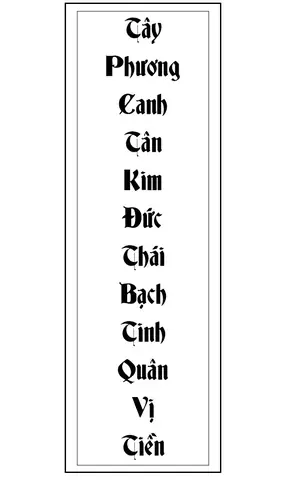 Tây
Phương
Canh
Tân
Kim
Đức
Thái
Bạch
Tinh
Quân
Vị
Tiền